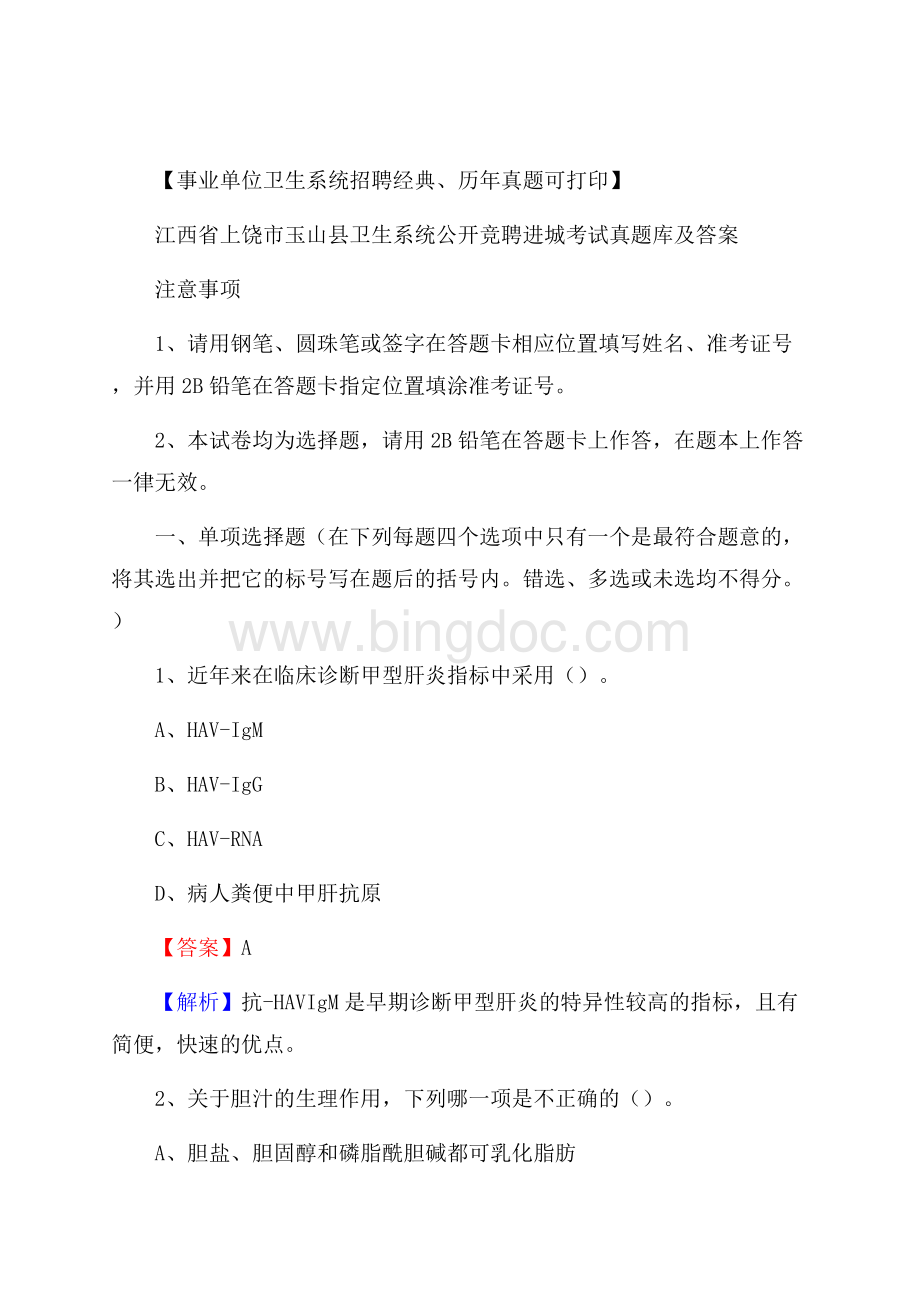 【事业单位卫生系统招聘经典、历年真题可打印】

江西省上饶市玉山县卫生系统公开竞聘进城考试真题库及答案

注意事项

1、请用钢笔、圆珠笔或签字在答题卡相应位置填写姓名、准考证号，并用2B铅笔在答题卡指定位置填涂准考证号。

2、本试卷均为选择题，请用2B铅笔在答题卡上作答，在题本上作答一律无效。

一、单项选择题（在下列每题四个选项中只有一个是最符合题意的，将其选出并把它的标号写在题后的括号内。错选、多选或未选均不得分。）

www.bingdoc.com

1、近年来在临床诊断甲型肝炎指标中采用（）。

A、HAV-IgM

B、HAV-IgG

C、HAV-RNA

D、病人粪便中甲肝抗原

【答案】A

【解析】抗-HAVIgM是早期诊断甲型肝炎的特异性较高的指标，且有简便，快速的优点。

2、关于胆汁的生理作用，下列哪一项是不正确的（）。

A、胆盐、胆固醇和磷脂酰胆碱都可乳化脂肪